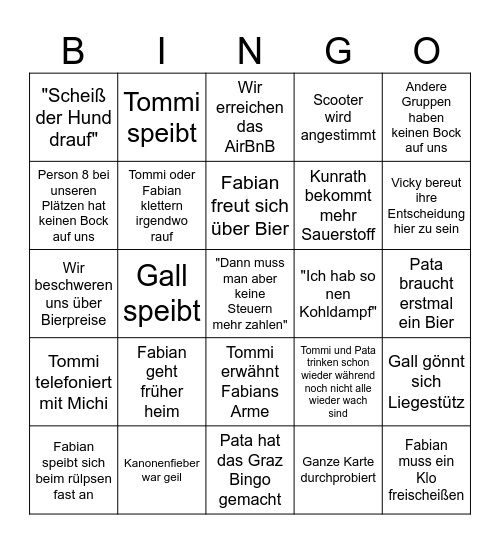 | B | I | N | G | O |
|---|---|---|---|---|
| "Scheiß der Hund drauf" | Tommi speibt | Wir erreichen das AirBnB | Scooter wird angestimmt | Andere Gruppen haben keinen Bock auf uns |
| Person 8 bei unseren Plätzen hat keinen Bock auf uns | Tommi oder Fabian klettern irgendwo rauf | Fabian freut sich über Bier | Kunrath bekommt mehr Sauerstoff | Vicky bereut ihre Entscheidung hier zu sein |
| Wir beschweren uns über Bierpreise | Gall speibt | "Dann muss man aber keine Steuern mehr zahlen" | "Ich hab so nen Kohldampf" | Pata braucht erstmal ein Bier |
| Tommi telefoniert mit Michi | Fabian geht früher heim | Tommi erwähnt Fabians Arme | Tommi und Pata trinken schon wieder während noch nicht alle wieder wach sind | Gall gönnt sich Liegestütz |
| Fabian speibt sich beim rülpsen fast an | Kanonenfieber war geil | Pata hat das Graz Bingo gemacht | Ganze Karte durchprobiert | Fabian muss ein Klo freischeißen |